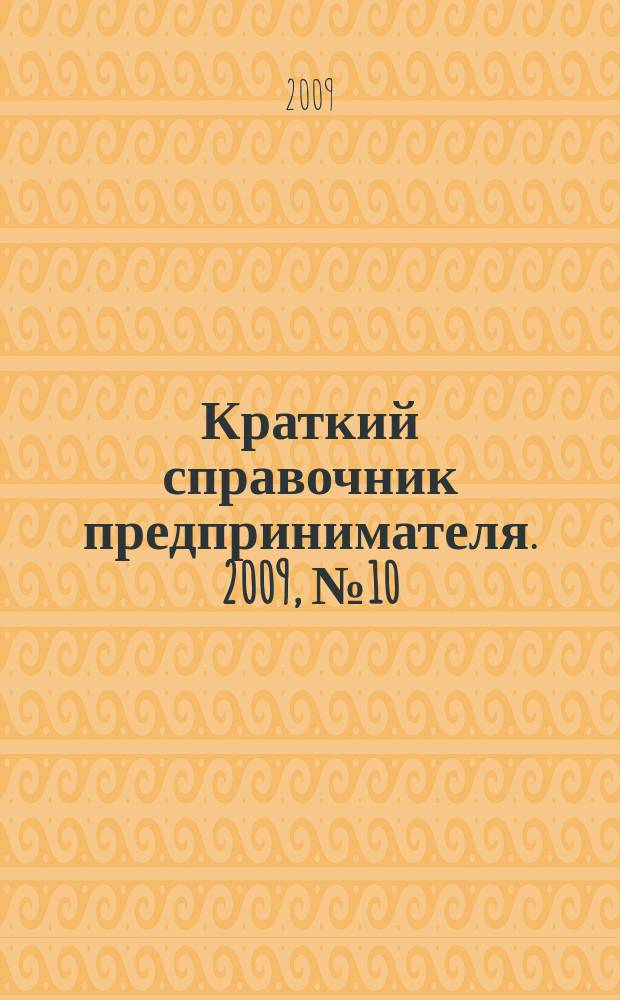 2009

Краткий справочник предпринимателя. 2009, № 10